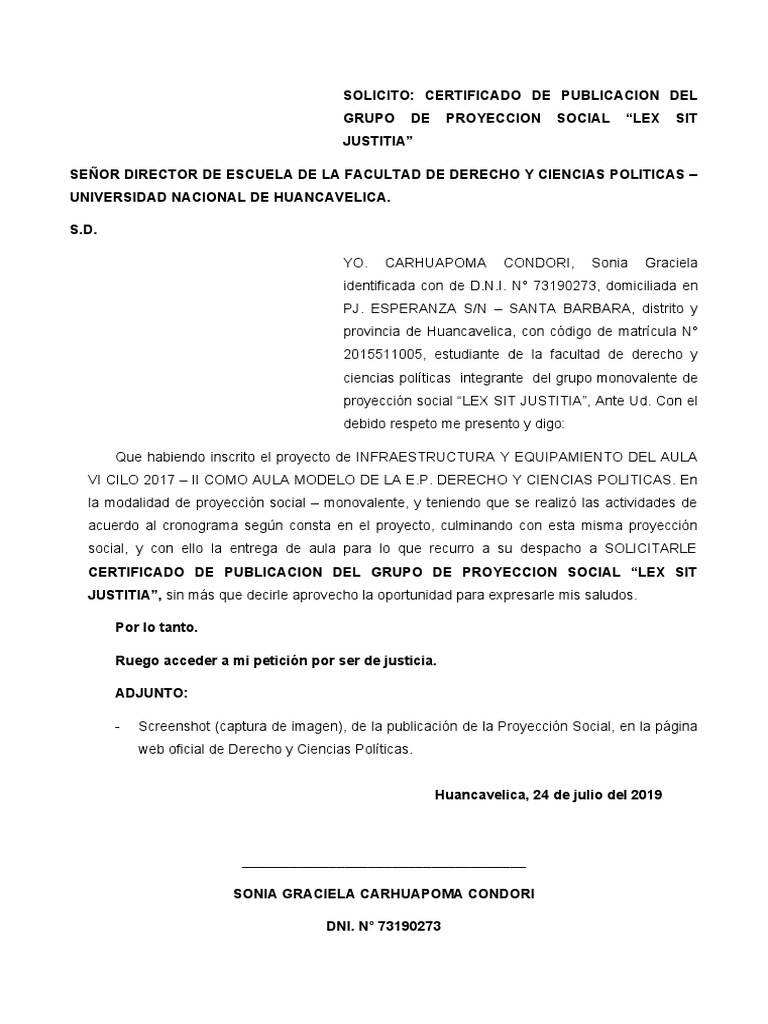 SOLICITO: CERTIFICADO DE PUBLICACION DEL GRUPO DE PROYECCION SOCIAL “LEX SIT JUSTITIA”

SEÑOR DIRECTOR DE ESCUELA DE LA FACULTAD DE DERECHO Y CIENCIAS POLITICAS – UNIVERSIDAD NACIONAL DE HUANCAVELICA.

S.D.

YO. CARHUAPOMA CONDORI, Sonia Graciela identificada con de D.N.I. N° 73190273, domiciliada en PJ. ESPERANZA S/N – SANTA BARBARA, distrito y provincia de Huancavelica, con código de matrícula N° 2015511005, estudiante de la facultad de derecho y ciencias políticas integrante del grupo monovalente de proyección social “LEX SIT JUSTITIA”, Ante Ud. Con el debido respeto me presento y digo:

Que habiendo inscrito el proyecto de INFRAESTRUCTURA Y EQUIPAMIENTO DEL AULA VI CILO 2017 – II COMO AULA MODELO DE LA E.P. DERECHO Y CIENCIAS POLITICAS. En la modalidad de proyección social – monovalente, y teniendo que se realizó las actividades de acuerdo al cronograma según consta en el proyecto, culminando con esta misma proyección social, y con ello la entrega de aula para lo que recurro a su despacho a SOLICITARLE CERTIFICADO DE PUBLICACION DEL GRUPO DE PROYECCION SOCIAL “LEX SIT JUSTITIA”, sin más que decirle aprovecho la oportunidad para expresarle mis saludos.

Por lo tanto.

Ruego acceder a mi petición por ser de justicia.

ADJUNTO:

- Screenshot (captura de imagen), de la publicación de la Proyección Social, en la página web oficial de Derecho y Ciencias Políticas.

Huancavelica, 24 de julio del 2019

SONIA GRACIELA CARHUAPOMA CONDORI

DNI. N° 73190273